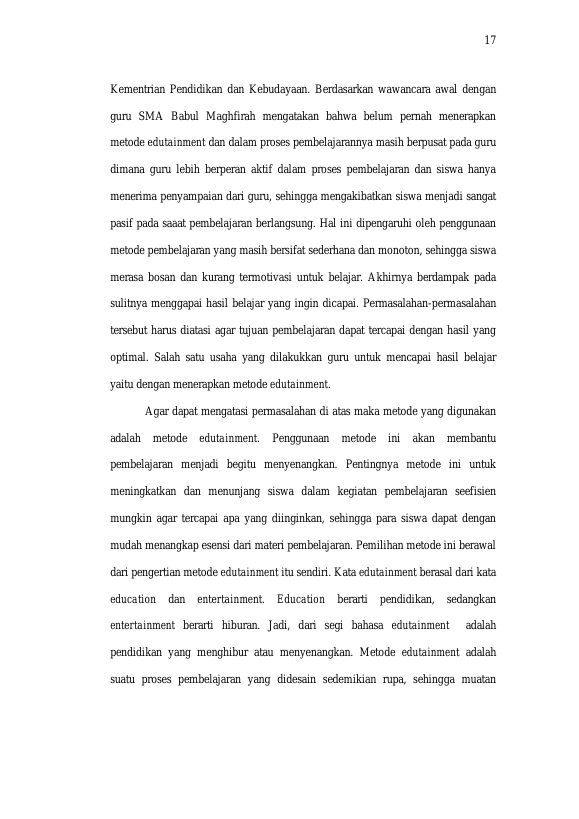 17

Kementrian Pendidikan dan Kebudayaan. Berdasarkan wawancara awal dengan guru SMA Babul Maghfirah mengatakan bahwa belum pernah menerapkan metode edutainment dan dalam proses pembelajarannya masih berpusat pada guru dimana guru lebih berperan aktif dalam proses pembelajaran dan siswa hanya menerima penyampaian dari guru, sehingga mengakibatkan siswa menjadi sangat pasif pada saaat pembelajaran berlangsung. Hal ini dipengaruhi oleh penggunaan metode pembelajaran yang masih bersifat sederhana dan monoton, sehingga siswa merasa bosan dan kurang termotivasi untuk belajar. Akhirnya berdampak pada sulitnya menggapai hasil belajar yang ingin dicapai. Permasalahan-permasalahan tersebut harus diatasi agar tujuan pembelajaran dapat tercapai dengan hasil yang optimal. Salah satu usaha yang dilakukkan guru untuk mencapai hasil belajar yaitu dengan menerapkan metode edutainment.

Agar dapat mengatasi permasalahan di atas maka metode yang digunakan adalah metode edutainment. Penggunaan metode ini akan membantu pembelajaran menjadi begitu menyenangkan. Pentingnya metode ini untuk meningkatkan dan menunjang siswa dalam kegiatan pembelajaran seefisien mungkin agar tercapai apa yang diinginkan, sehingga para siswa dapat dengan mudah menangkap esensi dari materi pembelajaran. Pemilihan metode ini berawal dari pengertian metode edutainment itu sendiri. Kata edutainment berasal dari kata education dan entertainment. Education berarti pendidikan, sedangkan entertainment berarti hiburan. Jadi, dari segi bahasa edutainment adalah pendidikan yang menghibur atau menyenangkan. Metode edutainment adalah suatu proses pembelajaran yang didesain sedemikian rupa, sehingga muatan